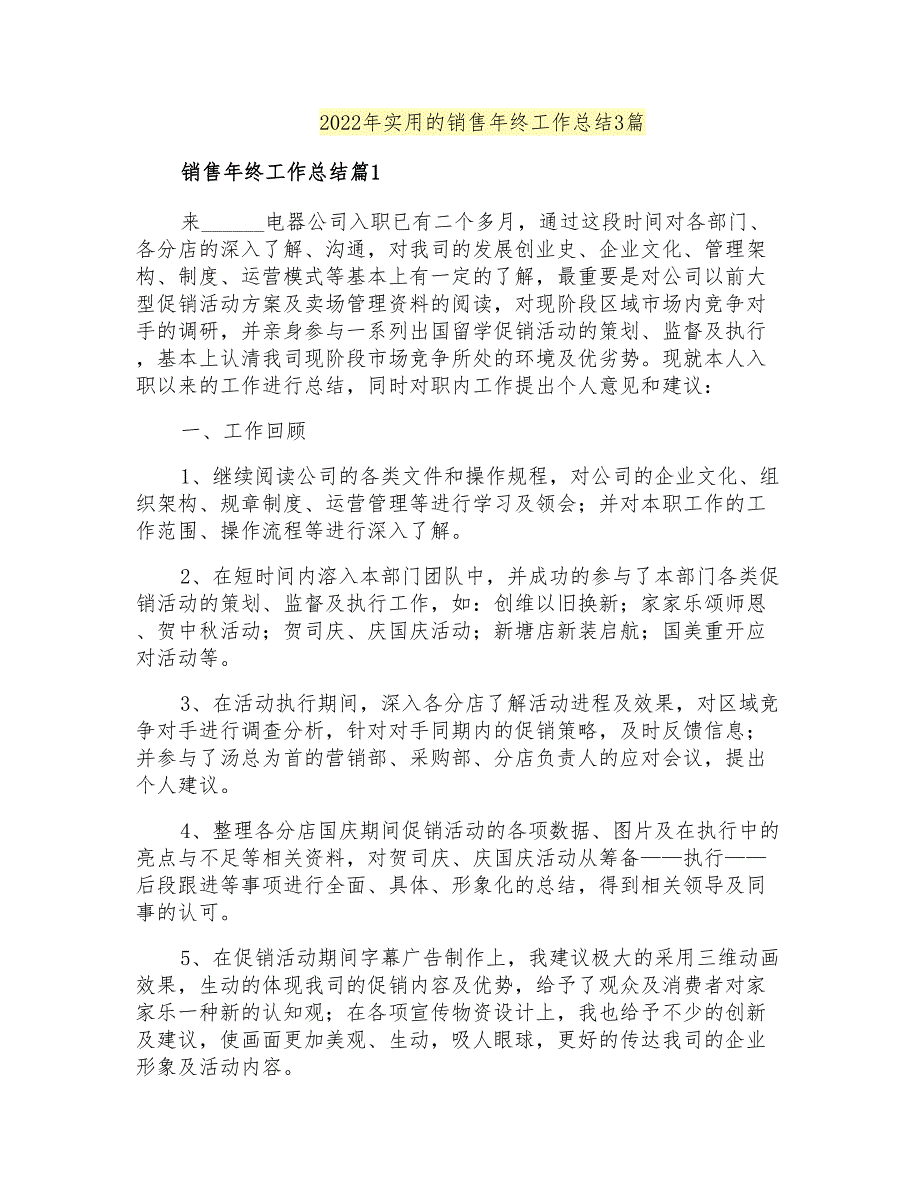 2022年实用的销售年终工作总结3篇

销售年终工作总结篇1

来______电器公司入职已有二个多月，通过这段时间对各部门、各分店的深入了解、沟通，对我司的发展创业史、企业文化、管理架构、制度、运营模式等基本上有一定的了解，最重要是对公司以前大型促销活动方案及卖场管理资料的阅读，对现阶段区域市场内竞争对手的调研，并亲身参与一系列出国留学促销活动的策划、监督及执行，基本上认清我司现阶段市场竞争所处的环境及优劣势。现就本人入职以来的工作进行总结，同时对职内工作提出个人意见和建议：

一、工作回顾

1、继续阅读公司的各类文件和操作规程，对公司的企业文化、组织架构、规章制度、运营管理等进行学习及领会；并对本职工作的工作范围、操作流程等进行深入了解。

2、在短时间内溶入本部门团队中，并成功的参与了本部门各类促销活动的策划、监督及执行工作，如：创维以旧换新；家家乐颂师恩、贺中秋活动；贺司庆、庆国庆活动；新塘店新装启航；国美重开应对活动等。

3、在活动执行期间，深入各分店了解活动进程及效果，对区域竞争对手进行调查分析，针对对手同期内的促销策略，及时反馈信息；并参与了汤总为首的营销部、采购部、分店负责人的应对会议，提出个人建议。

4、整理各分店国庆期间促销活动的各项数据、图片及在执行中的亮点与不足等相关资料，对贺司庆、庆国庆活动从筹备——执行——后段跟进等事项进行全面、具体、形象化的总结，得到相关领导及同事的认可。

5、在促销活动期间字幕广告制作上，我建议极大的采用三维动画效果，生动的体现我司的促销内容及优势，给予了观众及消费者对家家乐一种新的认知观；在各项宣传物资设计上，我也给予不少的创新及建议，使画面更加美观、生动，吸人眼球，更好的传达我司的企业形象及活动内容。